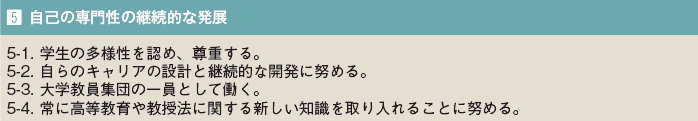 5 自己の専門性の継続的な発展

5-1. 学生の多様性を認め、尊重する。
5-2. 自らのキャリアの設計と継続的な開発に努める。
5-3. 大学教員集団の一員として働く。
5-4. 常に高等教育や教授法に関する新しい知識を取り入れることに努める。